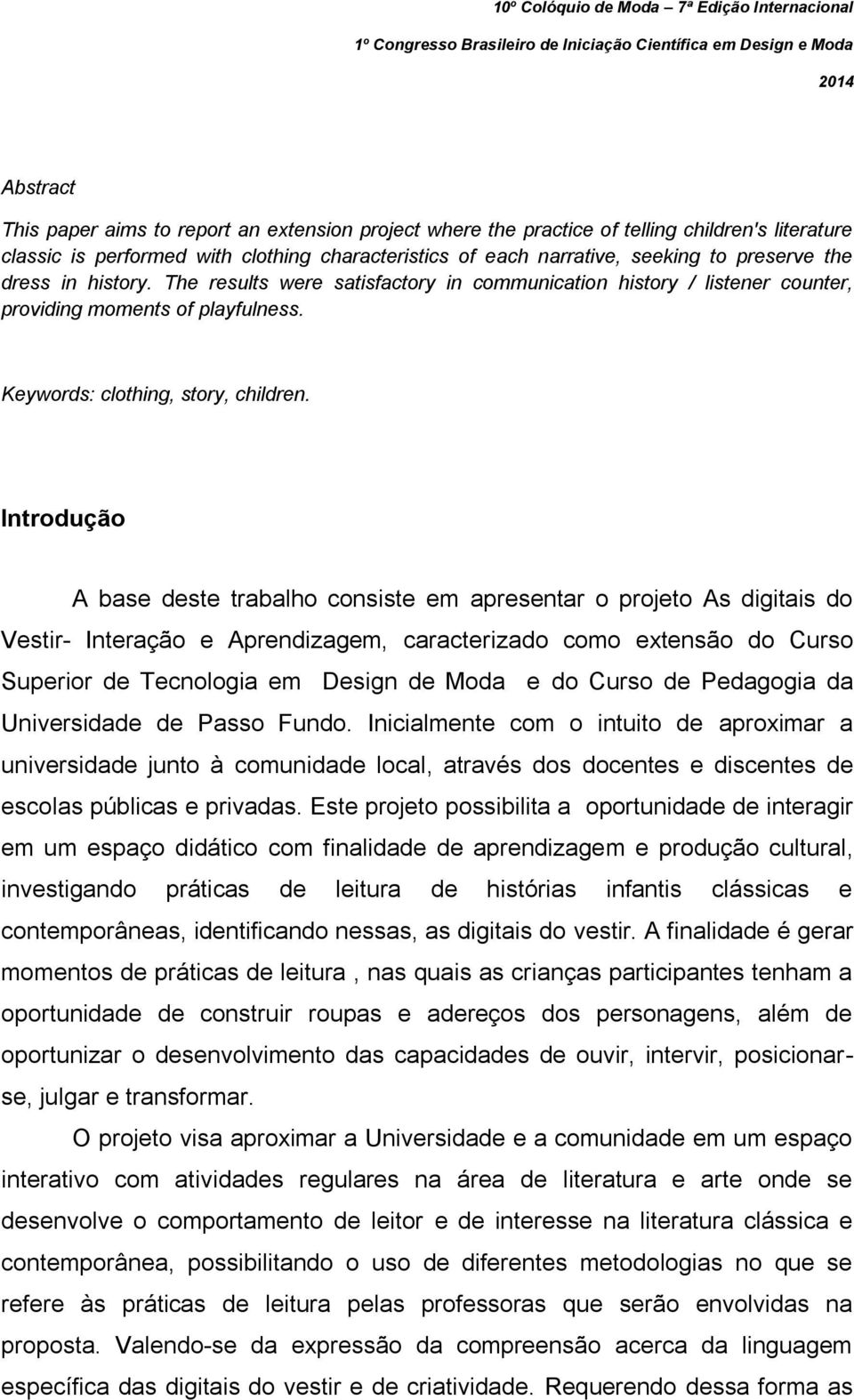 10º Colóquio de Moda – 7ª Edição Internacional

1º Congresso Brasileiro de Iniciação Científica em Design e Moda

2014

Abstract

This paper aims to report an extension project where the practice of telling children's literature classic is performed with clothing characteristics of each narrative, seeking to preserve the dress in history. The results were satisfactory in communication history / listener counter, providing moments of playfulness.

Keywords: clothing, story, children.

Introdução

A base deste trabalho consiste em apresentar o projeto As digitais do Vestir- Interação e Aprendizagem, caracterizado como extensão do Curso Superior de Tecnologia em Design de Moda e do Curso de Pedagogia da Universidade de Passo Fundo. Inicialmente com o intuito de aproximar a universidade junto à comunidade local, através dos docentes e discentes de escolas públicas e privadas. Este projeto possibilita a oportunidade de interagir em um espaço didático com finalidade de aprendizagem e produção cultural, investigando práticas de leitura de histórias infantis clássicas e contemporâneas, identificando nessas, as digitais do vestir. A finalidade é gerar momentos de práticas de leitura , nas quais as crianças participantes tenham a oportunidade de construir roupas e adereços dos personagens, além de oportunizar o desenvolvimento das capacidades de ouvir, intervir, posicionar-se, julgar e transformar.

O projeto visa aproximar a Universidade e a comunidade em um espaço interativo com atividades regulares na área de literatura e arte onde se desenvolve o comportamento de leitor e de interesse na literatura clássica e contemporânea, possibilitando o uso de diferentes metodologias no que se refere às práticas de leitura pelas professoras que serão envolvidas na proposta. Valendo-se da expressão da compreensão acerca da linguagem específica das digitais do vestir e de criatividade. Requerendo dessa forma as